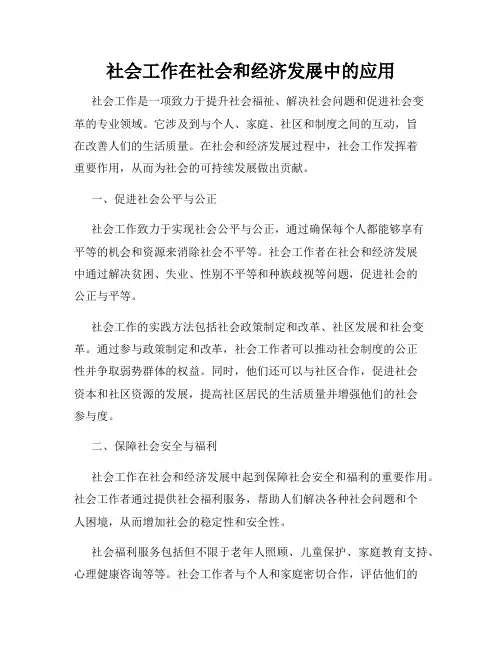 社会工作在社会和经济发展中的应用

社会工作是一项致力于提升社会福祉、解决社会问题和促进社会变革的专业领域。它涉及到与个人、家庭、社区和制度之间的互动，旨在改善人们的生活质量。在社会和经济发展过程中，社会工作发挥着重要作用，从而为社会的可持续发展做出贡献。

一、促进社会公平与公正

社会工作致力于实现社会公平与公正，通过确保每个人都能够享有平等的机会和资源来消除社会不平等。社会工作者在社会和经济发展中通过解决贫困、失业、性别不平等和种族歧视等问题，促进社会的公正与平等。

社会工作的实践方法包括社会政策制定和改革、社区发展和社会变革。通过参与政策制定和改革，社会工作者可以推动社会制度的公正性并争取弱势群体的权益。同时，他们还可以与社区合作，促进社会资本和社区资源的发展，提高社区居民的生活质量并增强他们的社会参与度。

二、保障社会安全与福利

社会工作在社会和经济发展中起到保障社会安全和福利的重要作用。社会工作者通过提供社会福利服务，帮助人们解决各种社会问题和个人困境，从而增加社会的稳定性和安全性。

社会福利服务包括但不限于老年人照顾、儿童保护、家庭教育支持、心理健康咨询等等。社会工作者与个人和家庭密切合作，评估他们的